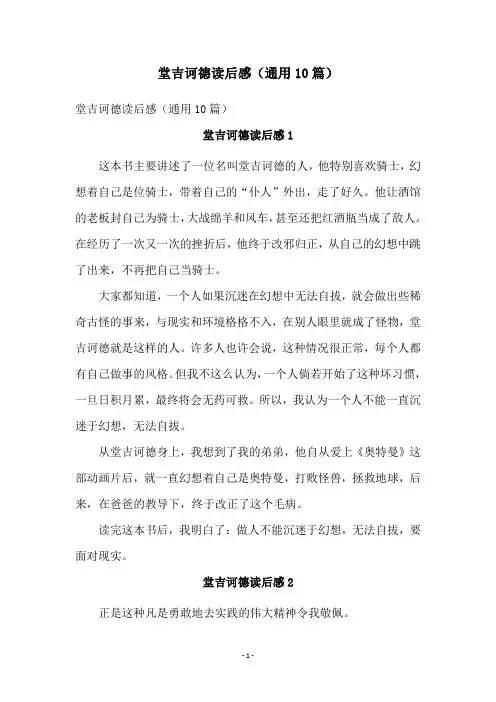 堂吉诃德读后感（通用10篇）

堂吉诃德读后感（通用10篇）

堂吉诃德读后感1

这本书主要讲述了一位名叫堂吉诃德的人，他特别喜欢骑士，幻想着自己是位骑士，带着自己的“仆人”外出，走了好久。他让酒馆的老板封自己为骑士，大战绵羊和风车，甚至还把红酒瓶当成了敌人。在经历了一次又一次的挫折后，他终于改邪归正，从自己的幻想中跳了出来，不再把自己当骑士。

大家都知道，一个人如果沉迷在幻想中无法自拔，就会做出些稀奇古怪的事来，与现实和环境格格不入，在别人眼里就成了怪物，堂吉诃德就是这样的人。许多人也许会说，这种情况很正常，每个人都有自己做事的风格。但我不这么认为，一个人倘若开始了这种坏习惯，一旦日积月累，最终将会无药可救。所以，我认为一个人不能一直沉迷于幻想，无法自拔。

从堂吉诃德身上，我想到了我的弟弟，他自从爱上《奥特曼》这部动画片后，就一直幻想着自己是奥特曼，打败怪兽，拯救地球，后来，在爸爸的教导下，终于改正了这个毛病。

读完这本书后，我明白了：做人不能沉迷于幻想，无法自拔，要面对现实。

堂吉诃德读后感2

正是这种凡是勇敢地去实践的伟大精神令我敬佩。

- 1 -